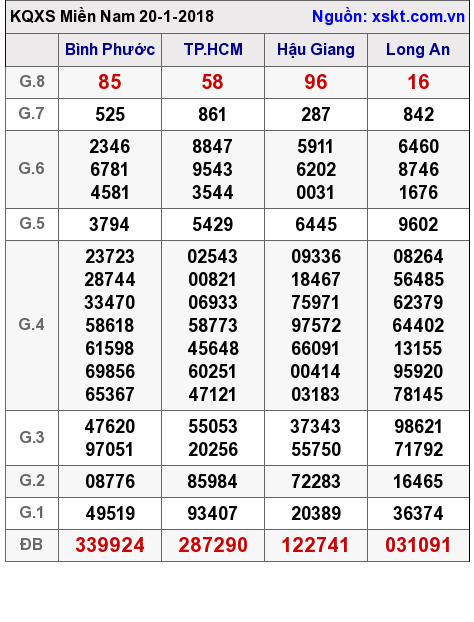 KQXS Miền Nam 20-1-2018 Nguồn: xskt.com.vn

| | Bình Phước | TP.HCM | Hậu Giang | Long An |
|---|---|---|---|---|
| G.8 | 85 | 58 | 96 | 16 |
| G.7 | 525 | 861 | 287 | 842 |
| G.6 | 2346 6781 4581 | 8847 9543 3544 | 5911 6202 0031 | 6460 8746 1676 |
| G.5 | 3794 | 5429 | 6445 | 9602 |
| G.4 | 23723 28744 33470 58618 61598 69856 65367 | 02543 00821 06933 58773 45648 60251 47121 | 09336 18467 75971 97572 66091 00414 03183 | 08264 56485 62379 64402 13155 95920 78145 |
| G.3 | 47620 97051 | 55053 20256 | 37343 55750 | 98621 71792 |
| G.2 | 08776 | 85984 | 72283 | 16465 |
| G.1 | 49519 | 93407 | 20389 | 36374 |
| ĐB | 339924 | 287290 | 122741 | 031091 |